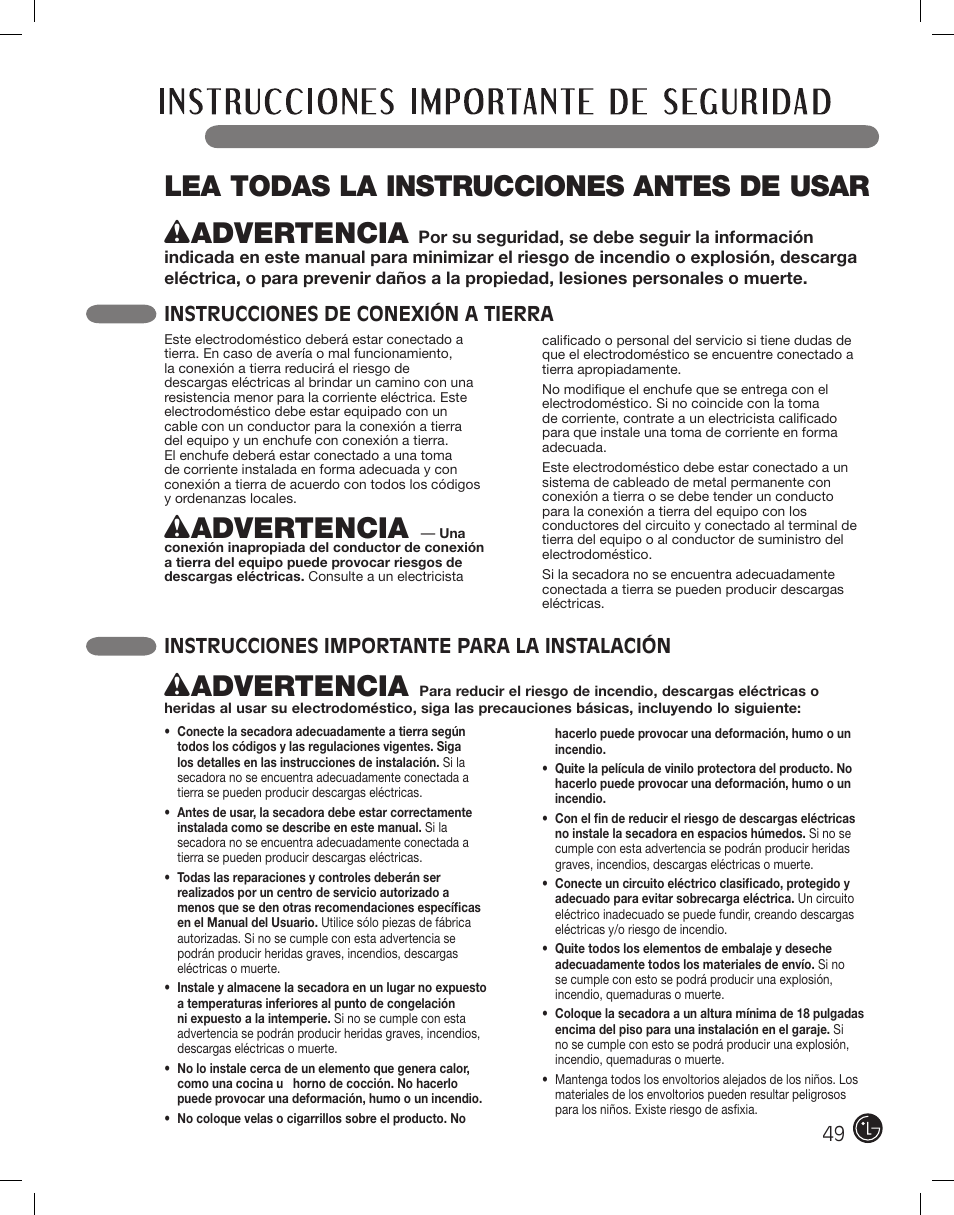 INSTRUCCIONES IMPORTANTE DE SEGURIDAD

LEA TODAS LA INSTRUCCIONES ANTES DE USAR

ADVERTENCIA Por su seguridad, se debe seguir la información indicada en este manual para minimizar el riesgo de incendio o explosión, descarga eléctrica, o para prevenir daños a la propiedad, lesiones personales o muerte.

INSTRUCCIONES DE CONEXIÓN A TIERRA

Este electrodoméstico deberá estar conectado a tierra. En caso de avería o mal funcionamiento, la conexión a tierra reducirá el riesgo de descargas eléctricas al brindar un camino con una resistencia menor para la corriente eléctrica. Este electrodoméstico debe estar equipado con un cable con un conductor para la conexión a tierra del equipo y un enchufe con conexión a tierra. El enchufe deberá estar conectado a una toma de corriente instalada en forma adecuada y con conexión a tierra de acuerdo con todos los códigos y ordenanzas locales.

ADVERTENCIA — Una conexión inapropiada del conductor de conexión a tierra del equipo puede provocar riesgos de descargas eléctricas. Consulte a un electricista calificado o personal del servicio si tiene dudas de que el electrodoméstico se encuentre conectado a tierra apropiadamente.

No modifique el enchufe que se entrega con el electrodoméstico. Si no coincide con la toma de corriente, contrate a un electricista calificado para que instale una toma de corriente en forma adecuada.

Este electrodoméstico debe estar conectado a un sistema de cableado de metal permanente con conexión a tierra o se debe tender un conducto para la conexión a tierra del equipo con los conductores del circuito y conectado al terminal de tierra del equipo o al conductor de suministro del electrodoméstico.

Si la secadora no se encuentra adecuadamente conectada a tierra se pueden producir descargas eléctricas.

INSTRUCCIONES IMPORTANTE PARA LA INSTALACIÓN

ADVERTENCIA Para reducir el riesgo de incendio, descargas eléctricas o heridas al usar su electrodoméstico, siga las precauciones básicas, incluyendo lo siguiente:

• Conecte la secadora adecuadamente a tierra según todos los códigos y las regulaciones vigentes. Siga los detalles en las instrucciones de instalación. Si la secadora no se encuentra adecuadamente conectada a tierra se pueden producir descargas eléctricas.

• Antes de usar, la secadora debe estar correctamente instalada como se describe en este manual. Si la secadora no se encuentra adecuadamente conectada a tierra se pueden producir descargas eléctricas.

• Todas las reparaciones y controles deberán ser realizados por un centro de servicio autorizado a menos que se den otras recomendaciones específicas en el Manual del Usuario. Utilice sólo piezas de fábrica autorizadas. Si no se cumple con esta advertencia se podrán producir heridas graves, incendios, descargas eléctricas o muerte.

• Instale y almacene la secadora en un lugar no expuesto a temperaturas inferiores al punto de congelación ni expuesto a la intemperie. Si no se cumple con esta advertencia se podrán producir heridas graves, incendios, descargas eléctricas o muerte.

• No lo instale cerca de un elemento que genera calor, como una cocina u horno de cocción. No hacerlo puede provocar una deformación, humo o un incendio.

• No coloque velas o cigarrillos sobre el producto. No hacerlo puede provocar una deformación, humo o un incendio.

• Quite la película de vinilo protectora del producto. No hacerlo puede provocar una deformación, humo o un incendio.

• Con el fin de reducir el riesgo de descargas eléctricas no instale la secadora en espacios húmedos. Si no se cumple con esta advertencia se podrán producir heridas graves, incendios, descargas eléctricas o muerte.

• Conecte un circuito eléctrico clasificado, protegido y adecuado para evitar sobrecarga eléctrica. Un circuito eléctrico inadecuado se puede fundir, creando descargas eléctricas y/o riesgo de incendio.

• Quite todos los elementos de embalaje y deseche adecuadamente todos los materiales de envío. Si no se cumple con esto se podrá producir una explosión, incendio, quemaduras o muerte.

• Coloque la secadora a un altura mínima de 18 pulgadas encima del piso para una instalación en el garaje. Si no se cumple con esto se podrá producir una explosión, incendio, quemaduras o muerte.

• Mantenga todos los envoltorios alejados de los niños. Los materiales de los envoltorios pueden resultar peligrosos para los niños. Existe riesgo de asfixia.

49 LG